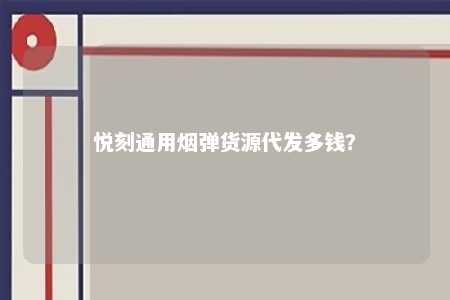 悦刻通用烟弹货源代发多钱?